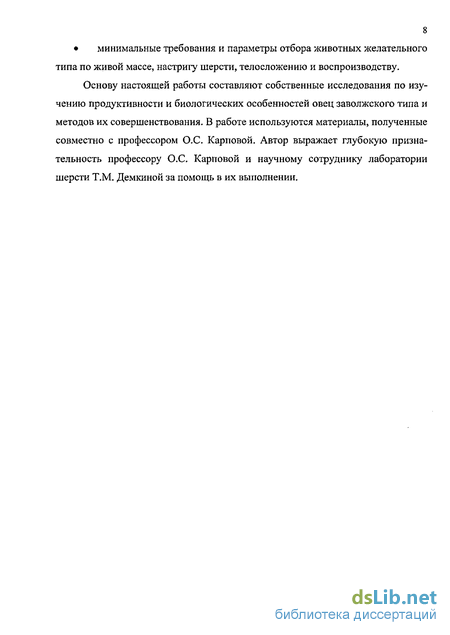 8

• минимальные требования и параметры отбора животных желательного типа по живой массе, настригу шерсти, телосложению и воспроизводству.

Основу настоящей работы составляют собственные исследования по изучению продуктивности и биологических особенностей овец заволжского типа и методов их совершенствования. В работе используются материалы, полученные совместно с профессором О.С. Карповой. Автор выражает глубокую признательность профессору О.С. Карповой и научному сотруднику лаборатории шерсти Т.М. Демкиной за помощь в их выполнении.

dsLib.net
библиотека диссертаций